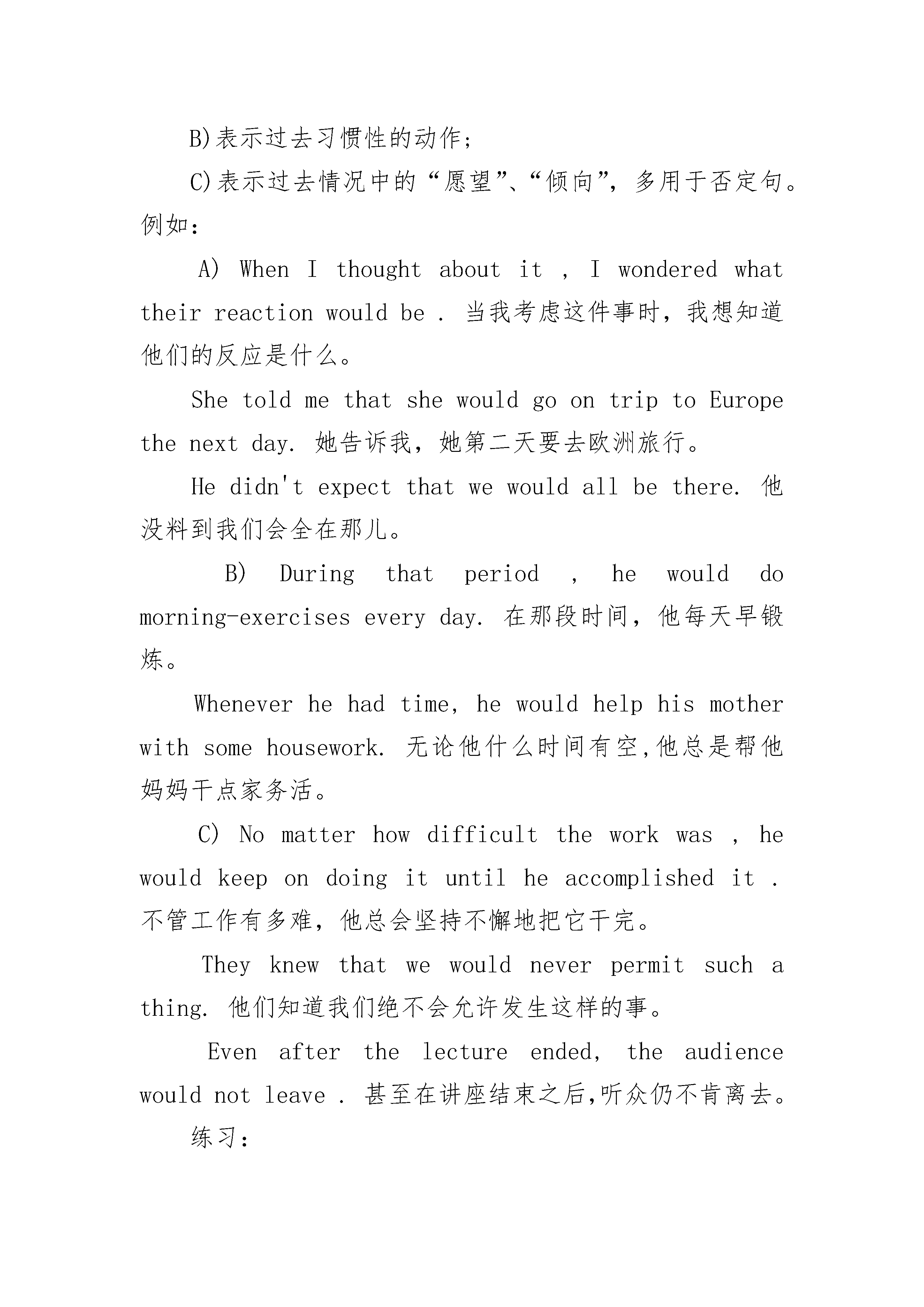 B)表示过去习惯性的动作;

C)表示过去情况中的“愿望”、“倾向”，多用于否定句。例如:

A) When I thought about it , I wondered what their reaction would be . 当我考虑这件事时，我想知道他们的反应是什么。

She told me that she would go on trip to Europe the next day. 她告诉我，她第二天要去欧洲旅行。

He didn't expect that we would all be there. 他没料到我们会全在那儿。

B) During that period , he would do morning-exercises every day. 在那段时间，他每天早锻炼。

Whenever he had time, he would help his mother with some housework. 无论他什么时间有空,他总是帮他妈妈干点家务活。

C) No matter how difficult the work was , he would keep on doing it until he accomplished it . 不管工作有多难，他总会坚持不懈地把它干完。

They knew that we would never permit such a thing. 他们知道我们绝不会允许发生这样的事。

Even after the lecture ended, the audience would not leave . 甚至在讲座结束之后,听众仍不肯离去。

练习: